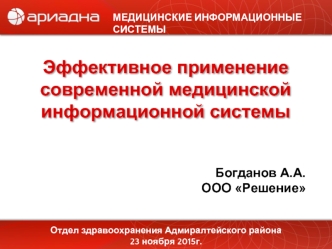 ариадна МЕДИЦИНСКИЕ ИНФОРМАЦИОННЫЕ СИСТЕМЫ

Эффективное применение современной медицинской информационной системы

Богданов А.А.
ООО «Решение»

Отдел здравоохранения Адмиралтейского района
23 ноября 2015г.